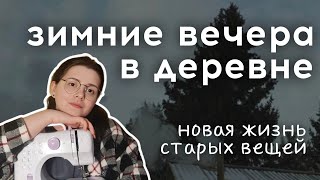 зимние вечера
в деревне

новая жизнь
старых вещей